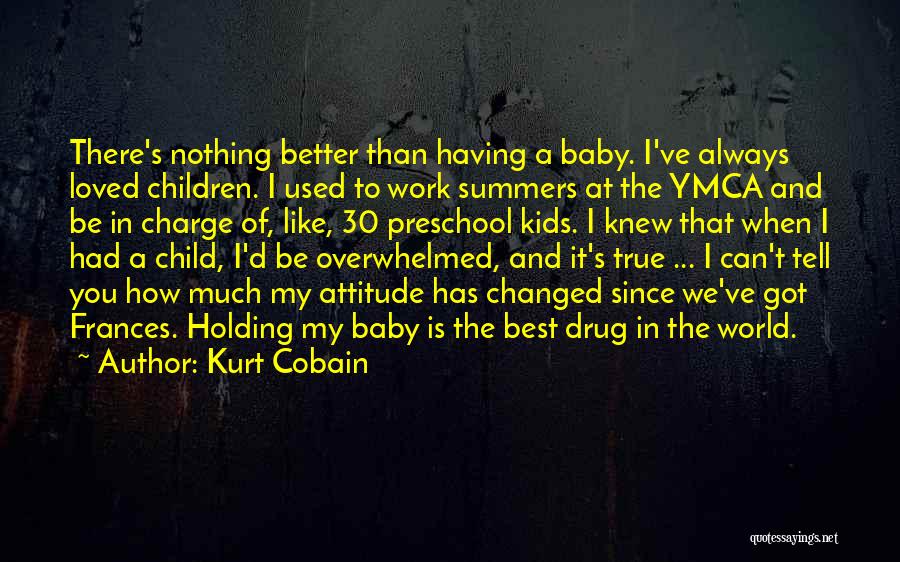 There's nothing better than having a baby. I've always loved children. I used to work summers at the YMCA and be in charge of, like, 30 preschool kids. I knew that when I had a child, I'd be overwhelmed, and it's true ... I can't tell you how much my attitude has changed since we've got Frances. Holding my baby is the best drug in the world.

~ Author: Kurt Cobain

quotessayings.net